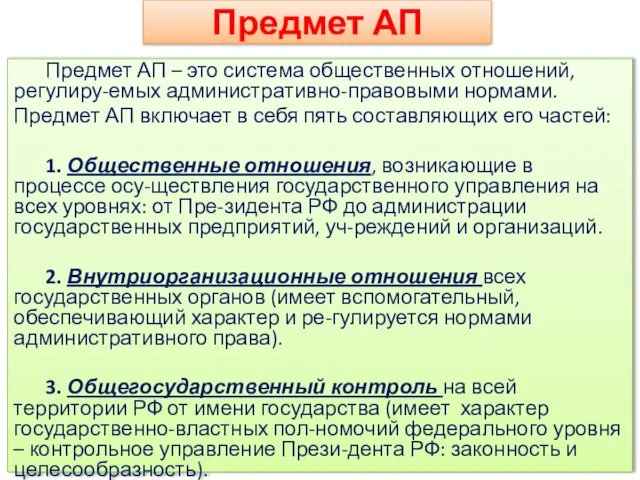 Предмет АП

Предмет АП – это система общественных отношений, регулиру-емых административно-правовыми нормами.

Предмет АП включает в себя пять составляющих его частей:

1. Общественные отношения, возникающие в процессе осу-ществления государственного управления на всех уровнях: от Пре-зидента РФ до администрации государственных предприятий, уч-реждений и организаций.

2. Внутриорганизационные отношения всех государственных органов (имеет вспомогательный, обеспечивающий характер и ре-гулируется нормами административного права).

3. Общегосударственный контроль на всей территории РФ от имени государства (имеет характер государственно-властных пол-номочий федерального уровня – контрольное управление Прези-дента РФ: законность и целесообразность).